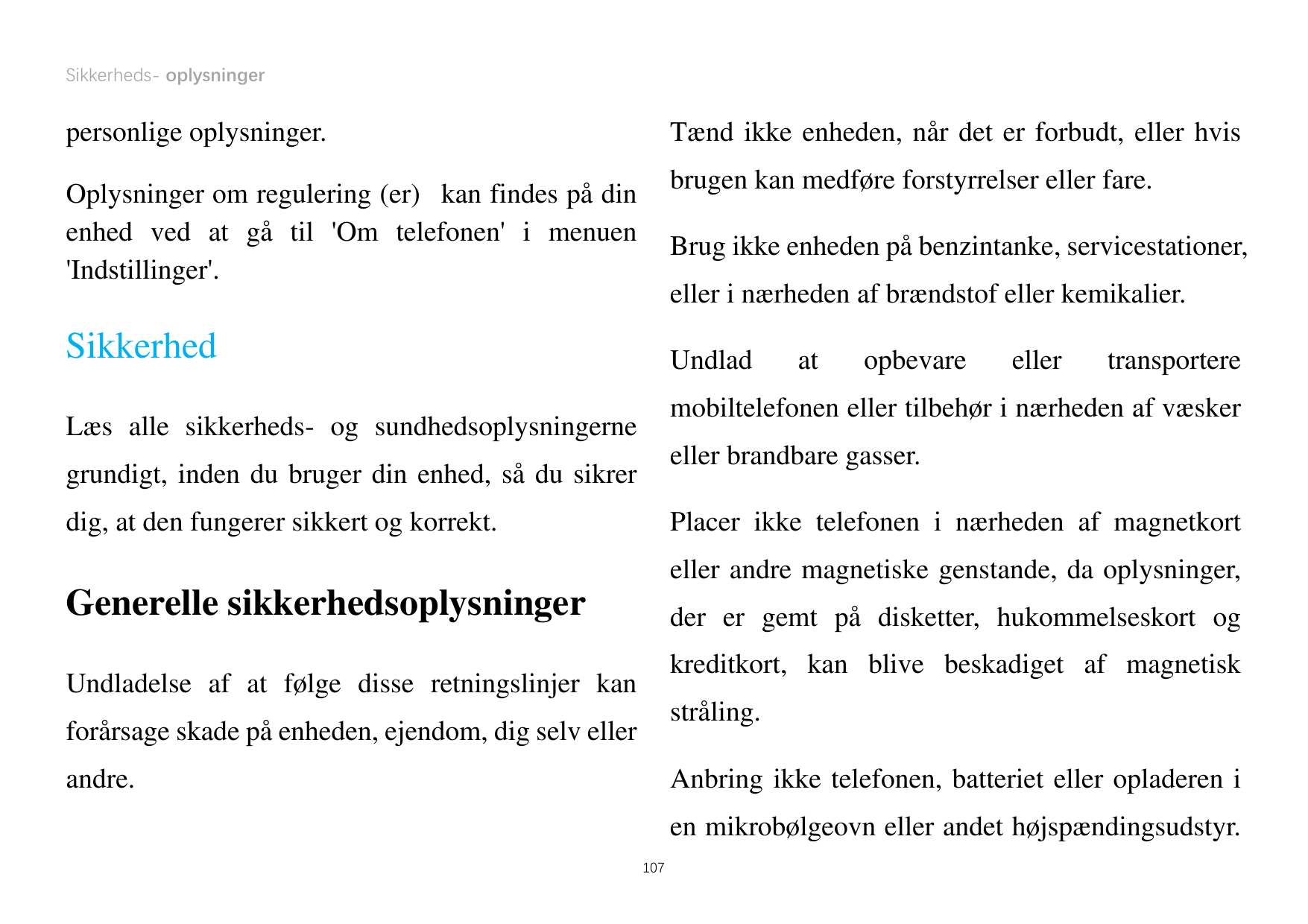 Sikkerheds- oplysninger

personlige oplysninger.

Oplysninger om regulering (er) kan findes på din enhed ved at gå til 'Om telefonen' i menuen 'Indstillinger'.

Sikkerhed

Læs alle sikkerheds- og sundhedsoplysningerne grundigt, inden du bruger din enhed, så du sikrer dig, at den fungerer sikkert og korrekt.

Generelle sikkerhedsoplysninger

Undladelse af at følge disse retningslinjer kan forårsage skade på enheden, ejendom, dig selv eller andre.

Tænd ikke enheden, når det er forbudt, eller hvis brugen kan medføre forstyrrelser eller fare.

Brug ikke enheden på benzintanke, servicestationer, eller i nærheden af brændstof eller kemikalier.

Undlad at opbevare eller transportere mobiltelefonen eller tilbehør i nærheden af væsker eller brandbare gasser.

Placer ikke telefonen i nærheden af magnetkort eller andre magnetiske genstande, da oplysninger, der er gemt på disketter, hukommelseskort og kreditkort, kan blive beskadiget af magnetisk stråling.

Anbring ikke telefonen, batteriet eller opladeren i en mikrobølgeovn eller andet højspændingsudstyr.

107